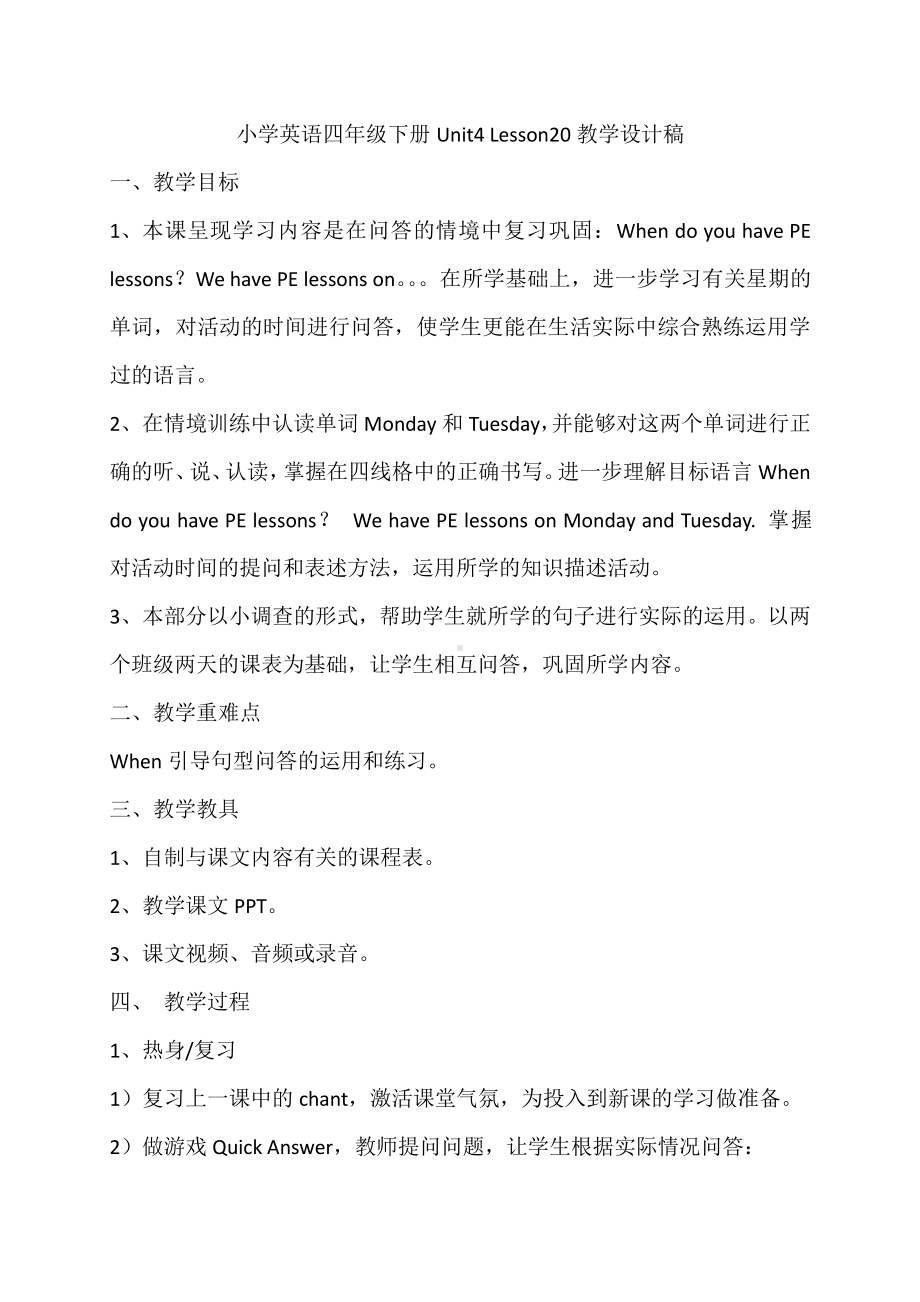 小学英语四年级下册 Unit4 Lesson20 教学设计稿

一、教学目标

1、本课呈现学习内容是在问答的情境中复习巩固：When do you have PE lessons？We have PE lessons on。。。在所学基础上，进一步学习有关星期的单词，对活动的时间进行问答，使学生更能在生活实际中综合熟练运用学过的语言。

2、在情境训练中认读单词 Monday 和 Tuesday，并能够对这两个单词进行正确的听、说、认读，掌握在四线格中的正确书写。进一步理解目标语言 When do you have PE lessons？ We have PE lessons on Monday and Tuesday. 掌握对活动时间的提问和表述方法，运用所学的知识描述活动。

3、本部分以小调查的形式，帮助学生就所学的句子进行实际的运用。以两个班级两天的课表为基础，让学生相互问答，巩固所学内容。

二、教学重难点

When 引导句型问答的运用和练习。

三、教学教具

1、自制与课文内容有关的课程表。

2、教学课文 PPT。

3、课文视频、音频或录音。

四、 教学过程

1、热身/复习

1）复习上一课中的 chant，激活课堂气氛，为投入到新课的学习做准备。

2）做游戏 Quick Answer，教师提问问题，让学生根据实际情况问答：